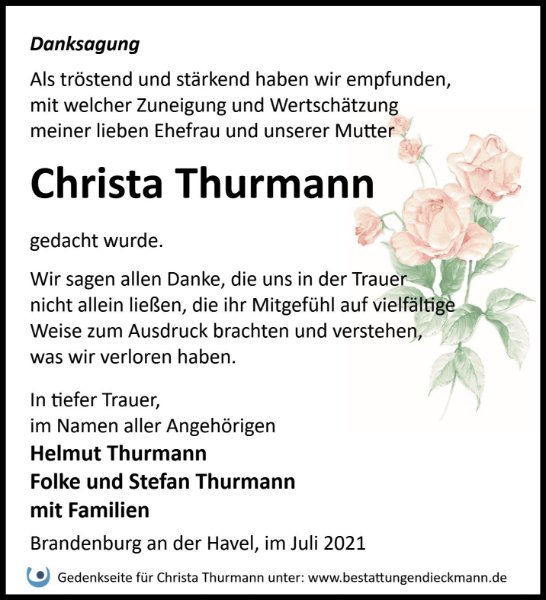 Danksagung

Als tröstend und stärkend haben wir empfunden, mit welcher Zuneigung und Wertschätzung meiner lieben Ehefrau und unserer Mutter

Christa Thurmann

gedacht wurde.

Wir sagen allen Danke, die uns in der Trauer nicht allein ließen, die ihr Mitgefühl auf vielfältige Weise zum Ausdruck brachten und verstehen, was wir verloren haben.

In tiefer Trauer,
im Namen aller Angehörigen
Helmut Thurmann
Folke und Stefan Thurmann
mit Familien

Brandenburg an der Havel, im Juli 2021

Gedenkseite für Christa Thurmann unter: www.bestattungendieckmann.de